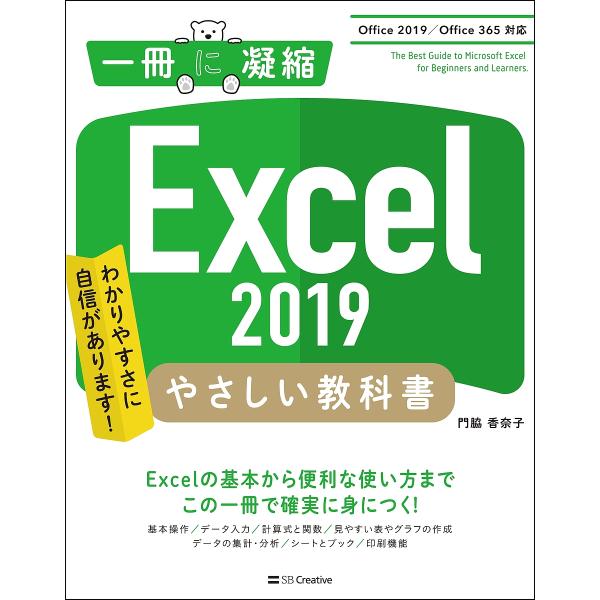 一冊に凝縮

Office 2019／Office 365 対応

The Best Guide to Microsoft Excel for Beginners and Learners.

Excel 2019

わかりやすさに自信があります！

やさしい教科書

門脇 香奈子

Excelの基本から便利な使い方まで
この一冊で確実に身につく！

基本操作／データ入力／計算式と関数／見やすい表やグラフの作成
データの集計・分析／シートとブック／印刷機能

SB Creative